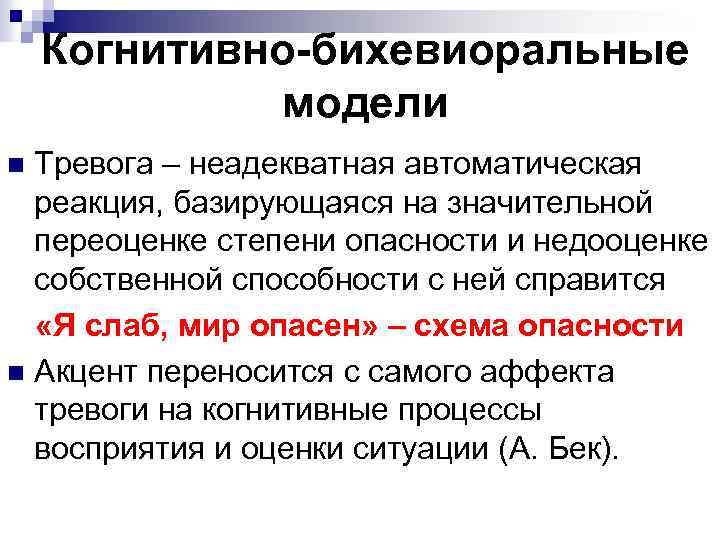 Когнитивно-бихевиоральные модели

Тревога – неадекватная автоматическая реакция, базирующаяся на значительной переоценке степени опасности и недооценке собственной способности с ней справится

«Я слаб, мир опасен» – схема опасности

Акцент переносится с самого аффекта тревоги на когнитивные процессы восприятия и оценки ситуации (А. Бек).